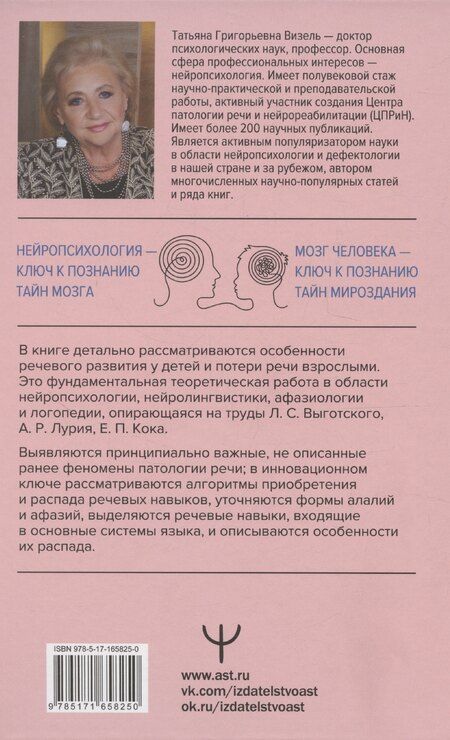 Татьяна Григорьевна Визель — доктор психологических наук, профессор. Основная сфера профессиональных интересов — нейропсихология. Имеет полувековой стаж научно-практической и преподавательской работы, активный участник создания Центра патологии речи и нейрореабилитации (ЦПРиН). Имеет более 200 научных публикаций. Является активным популяризатором науки в области нейропсихологии и дефектологии в нашей стране и за рубежом, автором многочисленных научно-популярных статей и ряда книг.

НЕЙРОПСИХОЛОГИЯ — КЛЮЧ К ПОЗНАНИЮ ТАЙН МОЗГА

МОЗГ ЧЕЛОВЕКА — КЛЮЧ К ПОЗНАНИЮ ТАЙН МИРОЗДАНИЯ

В книге детально рассматриваются особенности речевого развития у детей и потери речи взрослыми. Это фундаментальная теоретическая работа в области нейропсихологии, нейролингвистики, афазиологии и логопедии, опирающаяся на труды Л. С. Выготского, А. Р. Лурия, Е. П. Кока.

Выявляются принципиально важные, не описанные ранее феномены патологии речи; в инновационном ключе рассматриваются алгоритмы приобретения и распада речевых навыков, уточняются формы алалий и афазий, выделяются речевые навыки, входящие в основные системы языка, и описываются особенности их распада.

ISBN 978-5-17-165825-0
9 785171 658250

www.ast.ru
vk.com/izdatelstvoast
ok.ru/izdatelstvoast